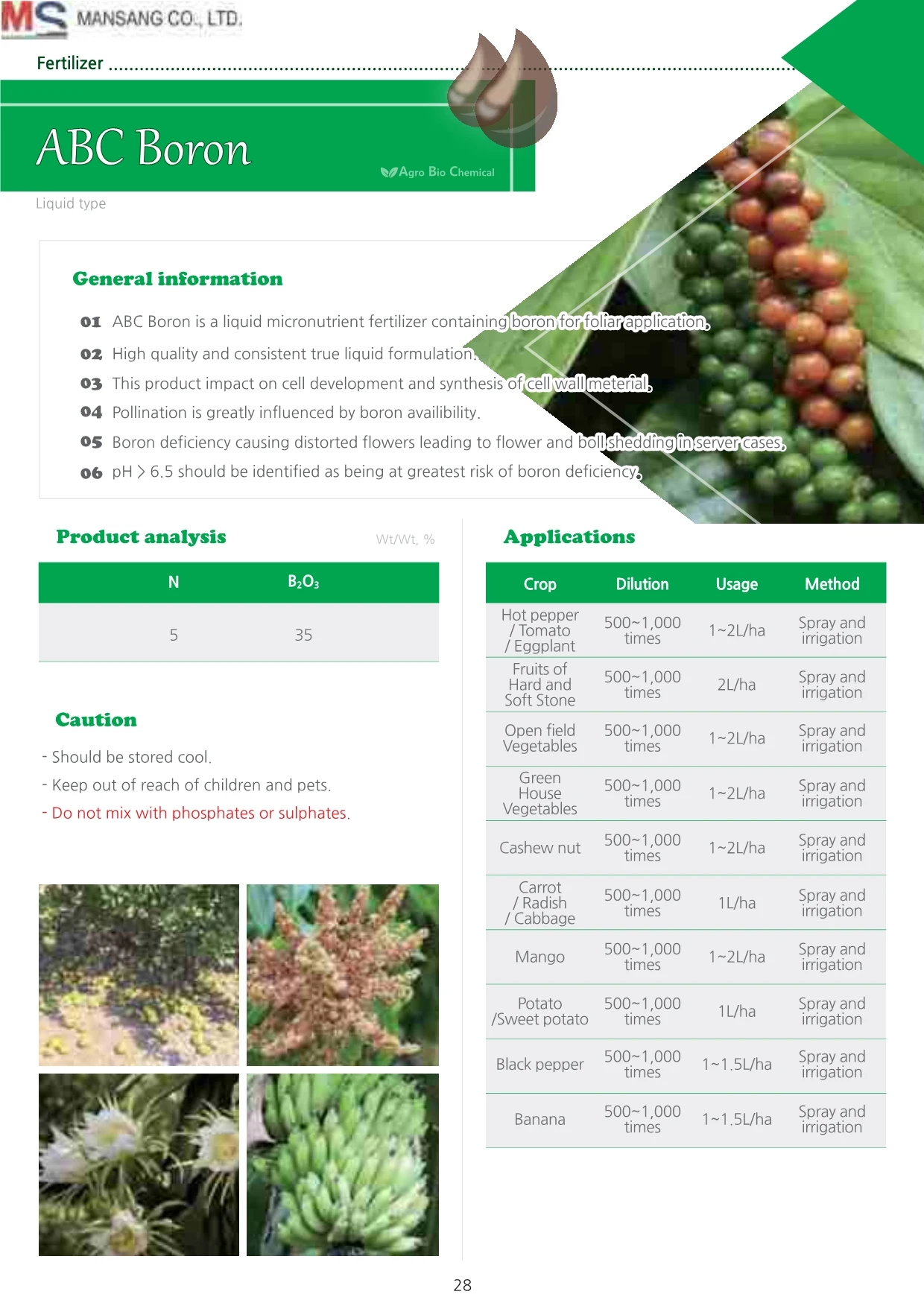 MS MANSANG CO., LTD.

Fertilizer

ABC Boron

Agro Bio Chemical

Liquid type

General information

01 ABC Boron is a liquid micronutrient fertilizer containing boron for foliar application.

02 High quality and consistent true liquid formulation.

03 This product impact on cell development and synthesis of cell wall meterial.

04 Pollination is greatly influenced by boron availibility.

05 Boron deficiency causing distorted flowers leading to flower and boll shedding in server cases.

06 pH > 6.5 should be identified as being at greatest risk of boron deficiency.

Product analysis

Wt/Wt, %

| N | $B_2O_3$ |
|---|---|
| 5 | 35 |

Caution

- Should be stored cool.
- Keep out of reach of children and pets.
- Do not mix with phosphates or sulphates.

Applications

| Crop | Dilution | Usage | Method |
|---|---|---|---|
| Hot pepper / Tomato / Eggplant | 500~1,000 times | 1~2L/ha | Spray and irrigation |
| Fruits of Hard and Soft Stone | 500~1,000 times | 2L/ha | Spray and irrigation |
| Open field Vegetables | 500~1,000 times | 1~2L/ha | Spray and irrigation |
| Green House Vegetables | 500~1,000 times | 1~2L/ha | Spray and irrigation |
| Cashew nut | 500~1,000 times | 1~2L/ha | Spray and irrigation |
| Carrot / Radish / Cabbage | 500~1,000 times | 1L/ha | Spray and irrigation |
| Mango | 500~1,000 times | 1~2L/ha | Spray and irrigation |
| Potato /Sweet potato | 500~1,000 times | 1L/ha | Spray and irrigation |
| Black pepper | 500~1,000 times | 1~1.5L/ha | Spray and irrigation |
| Banana | 500~1,000 times | 1~1.5L/ha | Spray and irrigation |

28